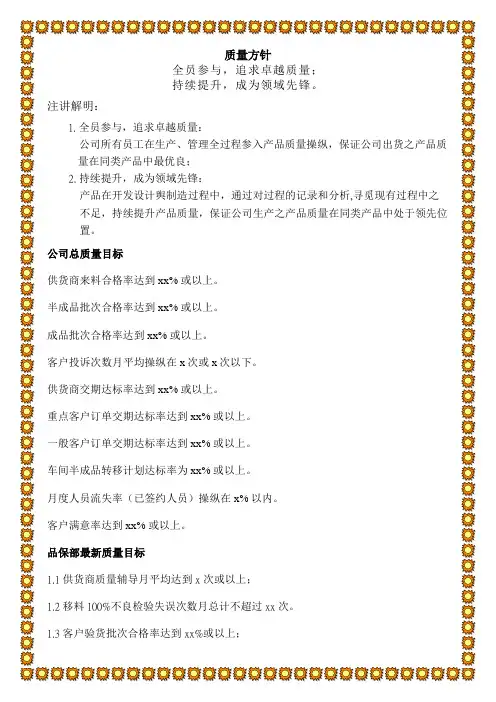 质量方针
全员参与，追求卓越质量；
持续提升，成为领域先锋。

注讲解明：

1. 全员参与，追求卓越质量：
公司所有员工在生产、管理全过程参入产品质量操纵，保证公司出货之产品质量在同类产品中最优良；

2. 持续提升，成为领域先锋：
产品在开发设计舆制造过程中，通过对过程的记录和分析,寻觅现有过程中之不足，持续提升产品质量，保证公司生产之产品质量在同类产品中处于领先位置。

公司总质量目标

供货商来料合格率达到 xx% 或以上。

半成品批次合格率达到 xx% 或以上。

成品批次合格率达到 xx% 或以上。

客户投诉次数月平均操纵在 x 次或 x 次以下。

供货商交期达标率达到 xx% 或以上。

重点客户订单交期达标率达到 xx% 或以上。

一般客户订单交期达标率达到 xx% 或以上。

车间半成品转移计划达标率为 xx% 或以上。

月度人员流失率（已签约人员）操纵在 x% 以内。

客户满意率达到 xx% 或以上。

品保部最新质量目标

1.1 供货商质量辅导月平均达到 x 次或以上；

1.2 移料 100%不良检验失误次数月总计不超过 xx 次。

1.3 客户验货批次合格率达到 xx%或以上；